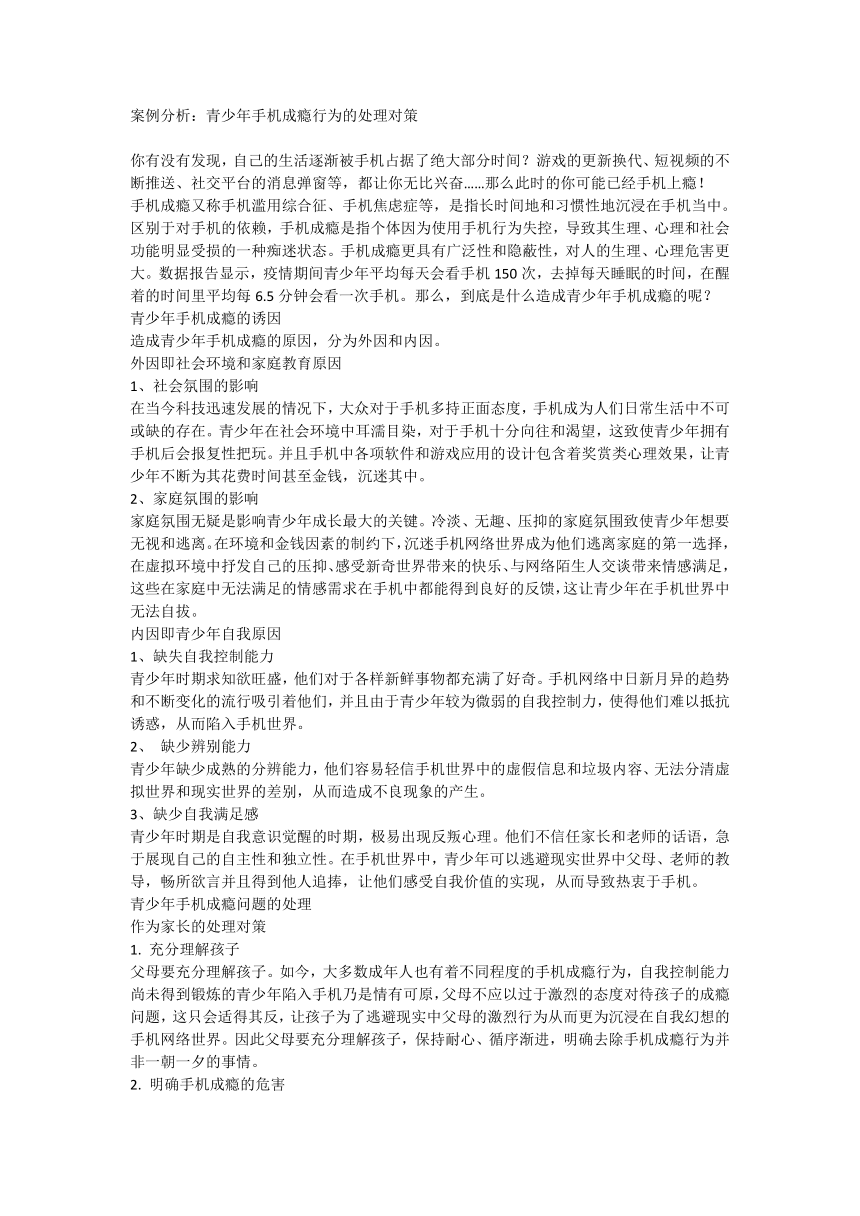 案例分析：青少年手机成瘾行为的处理对策

你有没有发现，自己的生活逐渐被手机占据了绝大部分时间？游戏的更新换代、短视频的不断推送、社交平台的消息弹窗等，都让你无比兴奋……那么此时的你可能已经手机上瘾！
手机成瘾又称手机滥用综合征、手机焦虑症等，是指长时间地和习惯性地沉浸在手机当中。区别于对手机的依赖，手机成瘾是指个体因为使用手机行为失控，导致其生理、心理和社会功能明显受损的一种痴迷状态。手机成瘾更具有广泛性和隐蔽性，对人的生理、心理危害更大。数据报告显示，疫情期间青少年平均每天会看手机 150 次，去掉每天睡眠的时间，在醒着的时间里平均每 6.5 分钟会看一次手机。那么，到底是什么造成青少年手机成瘾的呢？
青少年手机成瘾的诱因
造成青少年手机成瘾的原因，分为外因和内因。
外因即社会环境和家庭教育原因
1、社会氛围的影响
在当今科技迅速发展的情况下，大众对于手机多持正面态度，手机成为人们日常生活中不可或缺的存在。青少年在社会环境中耳濡目染，对于手机十分向往和渴望，这致使青少年拥有手机后会报复性把玩。并且手机中各项软件和游戏应用的设计包含着奖赏类心理效果，让青少年不断为其花费时间甚至金钱，沉迷其中。
2、家庭氛围的影响
家庭氛围无疑是影响青少年成长最大的关键。冷淡、无趣、压抑的家庭氛围致使青少年想要无视和逃离。在环境和金钱因素的制约下，沉迷手机网络世界成为他们逃离家庭的第一选择，在虚拟环境中抒发自己的压抑、感受新奇世界带来的快乐、与网络陌生人交谈带来情感满足，这些在家庭中无法满足的情感需求在手机中都能得到良好的反馈，这让青少年在手机世界中无法自拔。
内因即青少年自我原因
1、缺失自我控制能力
青少年时期求知欲旺盛，他们对于各样新鲜事物都充满了好奇。手机网络中日新月异的趋势和不断变化的流行吸引着他们，并且由于青少年较为微弱的自我控制力，使得他们难以抵抗诱惑，从而陷入手机世界。
2、 缺少辨别能力
青少年缺少成熟的分辨能力，他们容易轻信手机世界中的虚假信息和垃圾内容、无法分清虚拟世界和现实世界的差别，从而造成不良现象的产生。
3、缺少自我满足感
青少年时期是自我意识觉醒的时期，极易出现反叛心理。他们不信任家长和老师的话语，急于展现自己的自主性和独立性。在手机世界中，青少年可以逃避现实世界中父母、老师的教导，畅所欲言并且得到他人追捧，让他们感受自我价值的实现，从而导致热衷于手机。
青少年手机成瘾问题的处理
作为家长的处理对策
1. 充分理解孩子
父母要充分理解孩子。如今，大多数成年人也有着不同程度的手机成瘾行为，自我控制能力尚未得到锻炼的青少年陷入手机乃是情有可原，父母不应以过于激烈的态度对待孩子的成瘾问题，这只会适得其反，让孩子为了逃避现实中父母的激烈行为从而更为沉浸在自我幻想的手机网络世界。因此父母要充分理解孩子，保持耐心、循序渐进，明确去除手机成瘾行为并非一朝一夕的事情。
2. 明确手机成瘾的危害